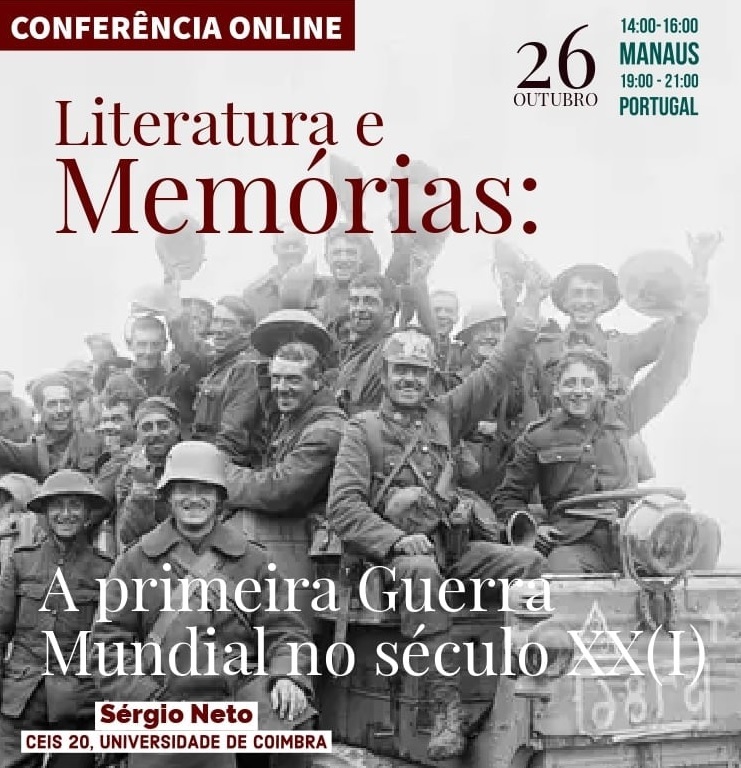 CONFERÊNCIA ONLINE

26
OUTUBRO

14:00-16:00
MANAUS
19:00 - 21:00
PORTUGAL

Literatura e
Memórias:

A primeira Guerra
Mundial no século XX(I)

Sérgio Neto
CEIS 20, UNIVERSIDADE DE COIMBRA